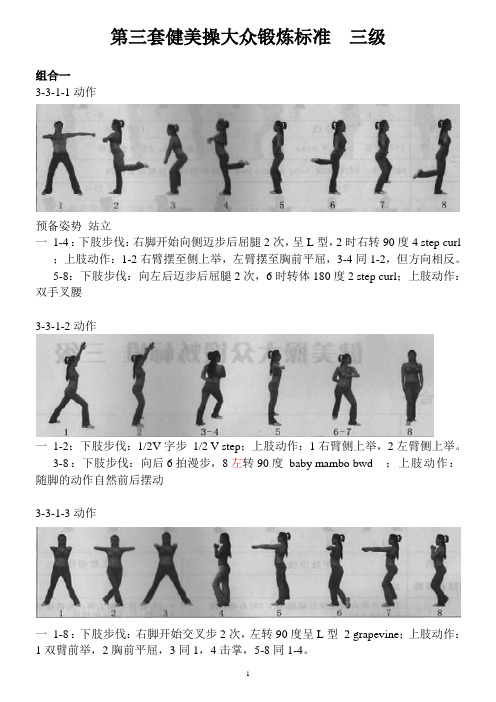 第三套健美操大众锻炼标准　三级

组合一
3-3-1-1 动作

1　2　3　4　5　6　7　8

预备姿势 站立
一 1-4：下肢步伐：右脚开始向侧迈步后屈腿 2 次，呈 L 型，2 时右转 90 度 4 step curl ；上肢动作：1-2 右臂摆至侧上举，左臂摆至胸前平屈，3-4 同 1-2，但方向相反。
5-8：下肢步伐：向左后迈步后屈腿 2 次，6 时转体 180 度 2 step curl；上肢动作：双手叉腰

3-3-1-2 动作

1　2　3-4　5　6-7　8

一 1-2：下肢步伐：1/2V 字步 1/2 V step；上肢动作：1 右臂侧上举，2 左臂侧上举。
3-8：下肢步伐：向后 6 拍漫步，8 左转 90 度 baby mambo bwd ；上肢动作：随脚的动作自然前后摆动

3-3-1-3 动作

1　2　3　4　5　6　7　8

一 1-8：下肢步伐：右脚开始交叉步 2 次，左转 90 度呈 L 型 2 grapevine；上肢动作：1 双臂前举，2 胸前平屈，3 同 1，4 击掌，5-8 同 1-4。

1